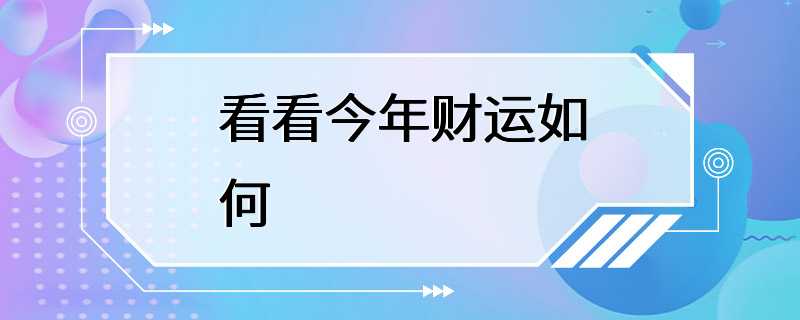 看看今年财运如何